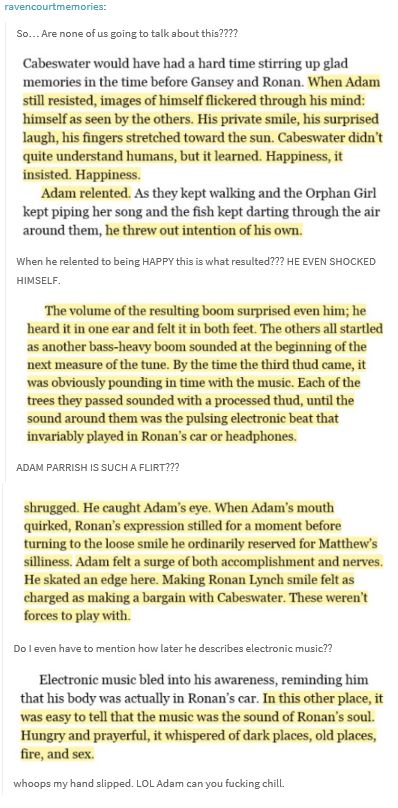 ravencourtmemories:

So… Are none of us going to talk about this????

Cabeswater would have had a hard time stirring up glad memories in the time before Gansey and Ronan. When Adam still resisted, images of himself flickered through his mind: himself as seen by the others. His private smile, his surprised laugh, his fingers stretched toward the sun. Cabeswater didn't quite understand humans, but it learned. Happiness, it insisted. Happiness.

Adam relented. As they kept walking and the Orphan Girl kept piping her song and the fish kept darting through the air around them, he threw out intention of his own.

When he relented to being HAPPY this is what resulted??? HE EVEN SHOCKED HIMSELF.

The volume of the resulting boom surprised even him; he heard it in one ear and felt it in both feet. The others all startled as another bass-heavy boom sounded at the beginning of the next measure of the tune. By the time the third thud came, it was obviously pounding in time with the music. Each of the trees they passed sounded with a processed thud, until the sound around them was the pulsing electronic beat that invariably played in Ronan's car or headphones.

ADAM PARRISH IS SUCH A FLIRT???

shrugged. He caught Adam's eye. When Adam's mouth quirked, Ronan's expression stilled for a moment before turning to the loose smile he ordinarily reserved for Matthew's silliness. Adam felt a surge of both accomplishment and nerves. He skated an edge here. Making Ronan Lynch smile felt as charged as making a bargain with Cabeswater. These weren't forces to play with.

Do I even have to mention how later he describes electronic music??

Electronic music bled into his awareness, reminding him that his body was actually in Ronan's car. In this other place, it was easy to tell that the music was the sound of Ronan's soul. Hungry and prayerful, it whispered of dark places, old places, fire, and sex.

whoops my hand slipped. LOL Adam can you fucking chill.